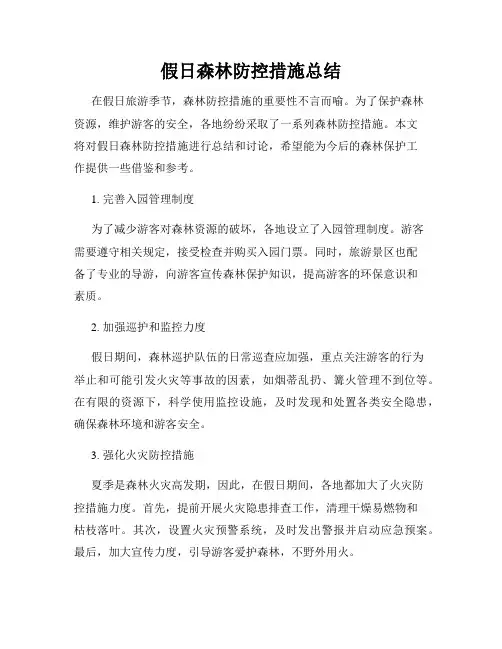 假日森林防控措施总结

在假日旅游季节，森林防控措施的重要性不言而喻。为了保护森林资源，维护游客的安全，各地纷纷采取了一系列森林防控措施。本文将对假日森林防控措施进行总结和讨论，希望能为今后的森林保护工作提供一些借鉴和参考。

1. 完善入园管理制度

为了减少游客对森林资源的破坏，各地设立了入园管理制度。游客需要遵守相关规定，接受检查并购买入园门票。同时，旅游景区也配备了专业的导游，向游客宣传森林保护知识，提高游客的环保意识和素质。

2. 加强巡护和监控力度

假日期间，森林巡护队伍的日常巡查应加强，重点关注游客的行为举止和可能引发火灾等事故的因素，如烟蒂乱扔、篝火管理不到位等。在有限的资源下，科学使用监控设施，及时发现和处置各类安全隐患，确保森林环境和游客安全。

3. 强化火灾防控措施

夏季是森林火灾高发期，因此，在假日期间，各地都加大了火灾防控措施力度。首先，提前开展火灾隐患排查工作，清理干燥易燃物和枯枝落叶。其次，设置火灾预警系统，及时发出警报并启动应急预案。最后，加大宣传力度，引导游客爱护森林，不野外用火。